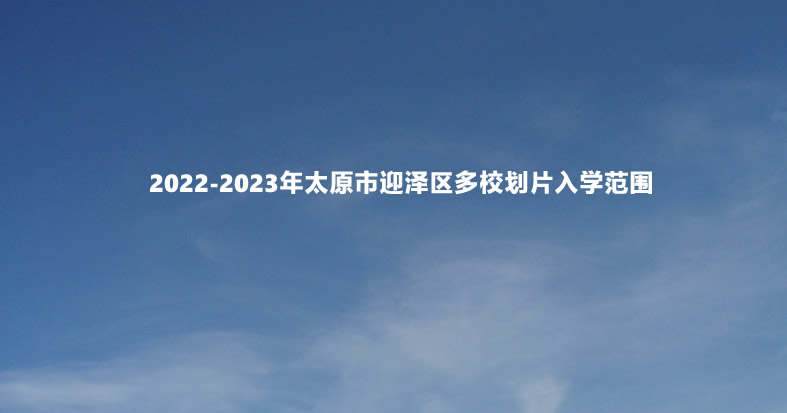 2022-2023年太原市迎泽区多校划片入学范围